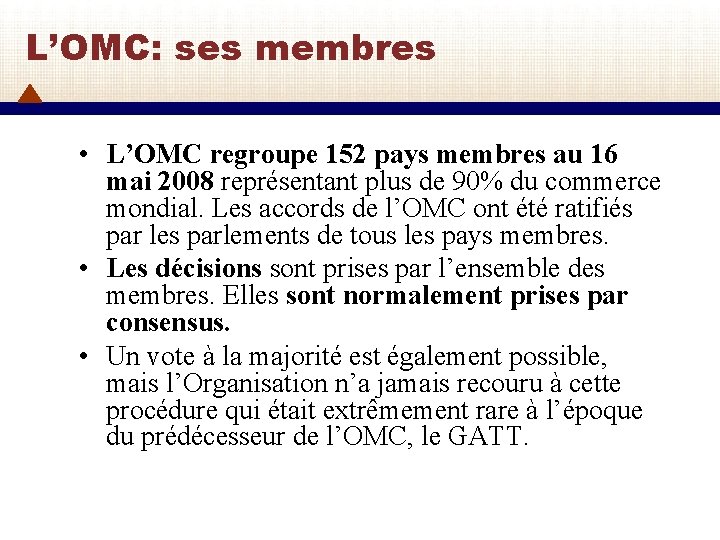 L’OMC: ses membres

• L’OMC regroupe 152 pays membres au 16 mai 2008 représentant plus de 90% du commerce mondial. Les accords de l’OMC ont été ratifiés par les parlements de tous les pays membres.
• Les décisions sont prises par l’ensemble des membres. Elles sont normalement prises par consensus.
• Un vote à la majorité est également possible, mais l’Organisation n’a jamais recouru à cette procédure qui était extrêmement rare à l’époque du prédécesseur de l’OMC, le GATT.